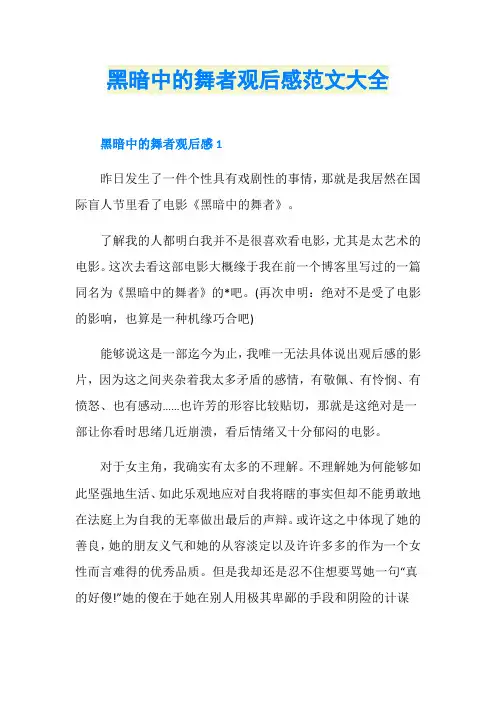 黑暗中的舞者观后感范文大全

黑暗中的舞者观后感 1

昨日发生了一件个性具有戏剧性的事情，那就是我居然在国际盲人节里看了电影《黑暗中的舞者》。

了解我的人都明白我并不是很喜欢看电影，尤其是太艺术的电影。这次去看这部电影大概缘于我在前一个博客里写过的一篇同名为《黑暗中的舞者》的*吧。(再次申明：绝对不是受了电影的影响，也算是一种机缘巧合吧)

能够说这是一部迄今为止，我唯一无法具体说出观后感的影片，因为这之间夹杂着我太多矛盾的感情，有敬佩、有怜悯、有愤怒、也有感动……也许芳的形容比较贴切，那就是这绝对是一部让你看时思绪几近崩溃，看后情绪又十分郁闷的电影。

对于女主角，我确实有太多的不理解。不理解她为何能够如此坚强地生活、如此乐观地应对自我将瞎的事实但却不能勇敢地在法庭上为自我的无辜做出最后的声辩。或许这之中体现了她的善良，她的朋友义气和她的从容淡定以及许许多多的作为一个女性而言难得的优秀品质。但是我却还是忍不住想要骂她一句“真的好傻!”她的傻在于她在别人用极其卑鄙的手段和阴险的计谋